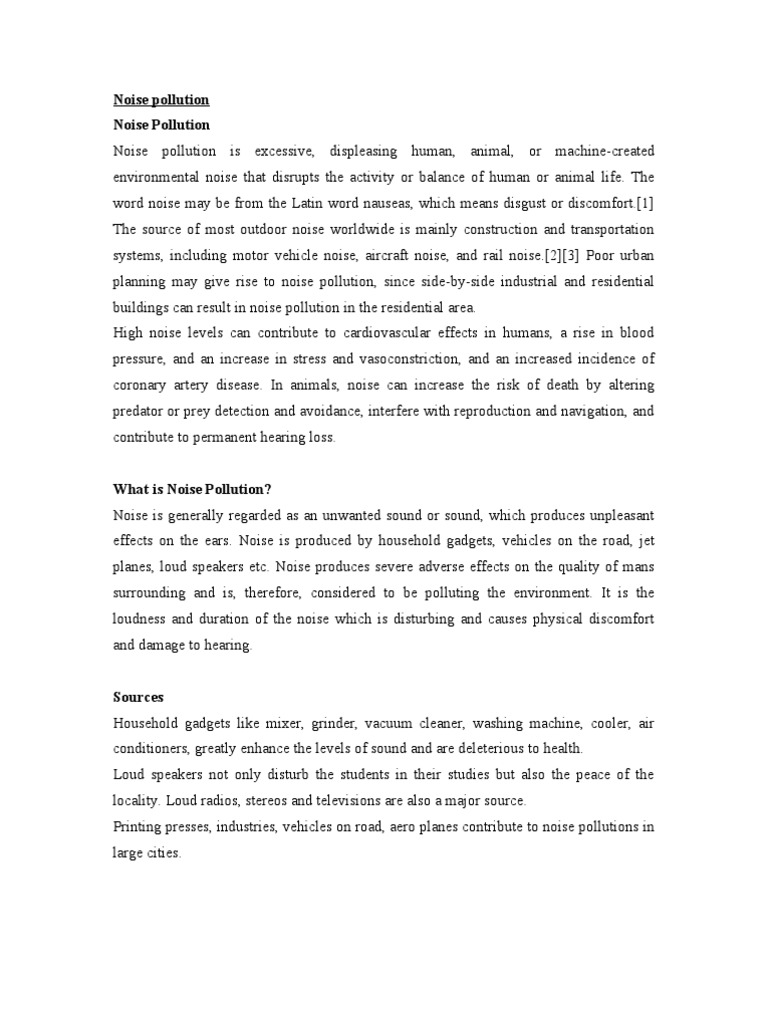 Noise pollution

Noise Pollution

Noise pollution is excessive, displeasing human, animal, or machine-created environmental noise that disrupts the activity or balance of human or animal life. The word noise may be from the Latin word nauseas, which means disgust or discomfort.[1] The source of most outdoor noise worldwide is mainly construction and transportation systems, including motor vehicle noise, aircraft noise, and rail noise.[2][3] Poor urban planning may give rise to noise pollution, since side-by-side industrial and residential buildings can result in noise pollution in the residential area.

High noise levels can contribute to cardiovascular effects in humans, a rise in blood pressure, and an increase in stress and vasoconstriction, and an increased incidence of coronary artery disease. In animals, noise can increase the risk of death by altering predator or prey detection and avoidance, interfere with reproduction and navigation, and contribute to permanent hearing loss.

What is Noise Pollution?

Noise is generally regarded as an unwanted sound or sound, which produces unpleasant effects on the ears. Noise is produced by household gadgets, vehicles on the road, jet planes, loud speakers etc. Noise produces severe adverse effects on the quality of mans surrounding and is, therefore, considered to be polluting the environment. It is the loudness and duration of the noise which is disturbing and causes physical discomfort and damage to hearing.

Sources

Household gadgets like mixer, grinder, vacuum cleaner, washing machine, cooler, air conditioners, greatly enhance the levels of sound and are deleterious to health.

Loud speakers not only disturb the students in their studies but also the peace of the locality. Loud radios, stereos and televisions are also a major source.

Printing presses, industries, vehicles on road, aero planes contribute to noise pollutions in large cities.